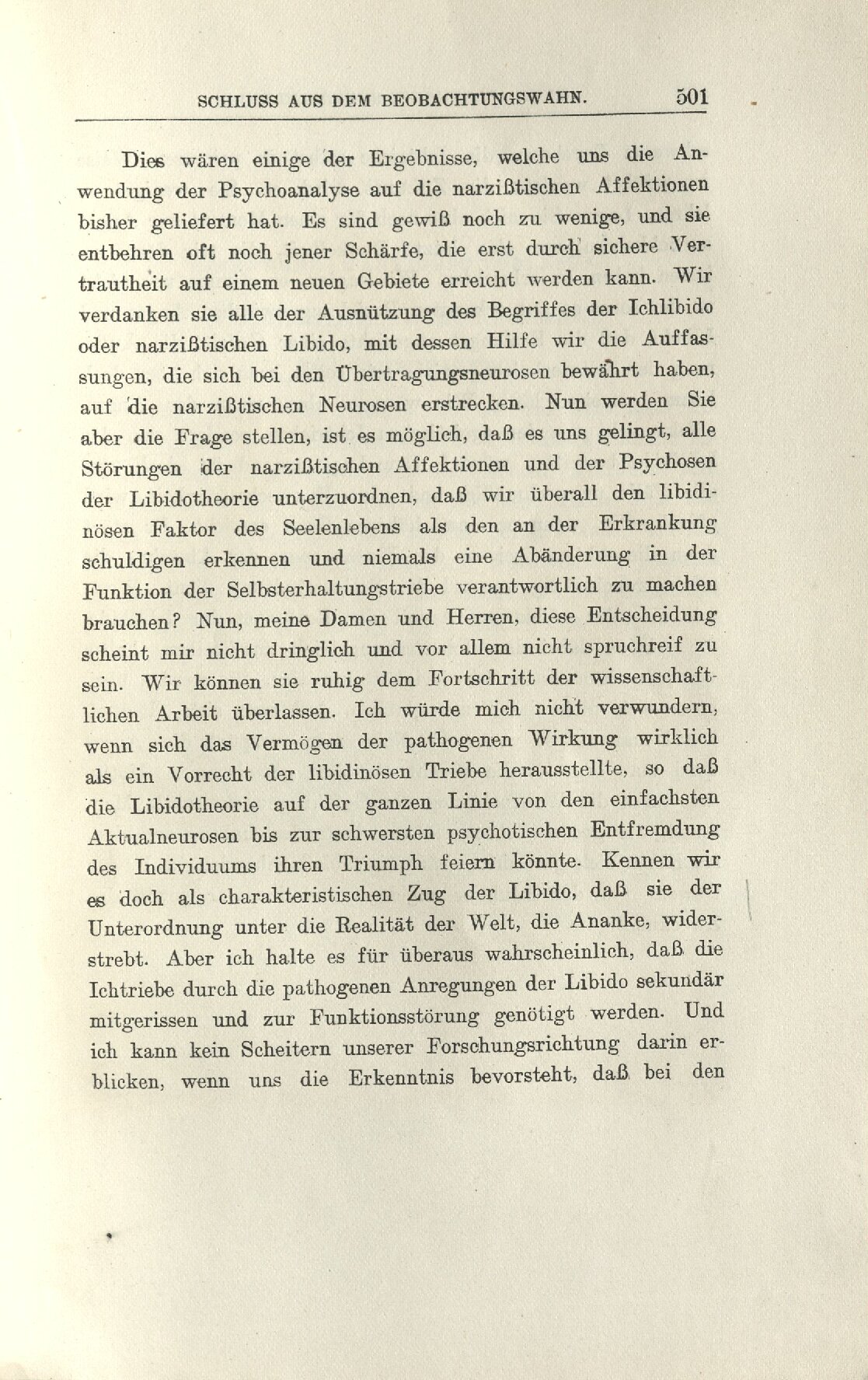 SCHLUSS AUS DEM BEOBACHTUNGSWAHN. 501

Dies wären einige der Ergebnisse, welche uns die Anwendung der Psychoanalyse auf die narzißtischen Affektionen bisher geliefert hat. Es sind gewiß noch zu wenige, und sie entbehren oft noch jener Schärfe, die erst durch sichere Vertrautheit auf einem neuen Gebiete erreicht werden kann. Wir verdanken sie alle der Ausnützung des Begriffes der Ichlibido oder narzißtischen Libido, mit dessen Hilfe wir die Auffassungen, die sich bei den Übertragungsneurosen bewährt haben, auf die narzißtischen Neurosen erstrecken. Nun werden Sie aber die Frage stellen, ist es möglich, daß es uns gelingt, alle Störungen der narzißtischen Affektionen und der Psychosen der Libidotheorie unterzuordnen, daß wir überall den libidinösen Faktor des Seelenlebens als den an der Erkrankung schuldigen erkennen und niemals eine Abänderung in der Funktion der Selbsterhaltungstriebe verantwortlich zu machen brauchen? Nun, meine Damen und Herren, diese Entscheidung scheint mir nicht dringlich und vor allem nicht spruchreif zu sein. Wir können sie ruhig dem Fortschritt der wissenschaftlichen Arbeit überlassen. Ich würde mich nicht verwundern, wenn sich das Vermögen der pathogenen Wirkung wirklich als ein Vorrecht der libidinösen Triebe herausstellte, so daß die Libidotheorie auf der ganzen Linie von den einfachsten Aktualneurosen bis zur schwersten psychotischen Entfremdung des Individuums ihren Triumph feiern könnte. Kennen wir es doch als charakteristischen Zug der Libido, daß sie der Unterordnung unter die Realität der Welt, die Ananke, widerstrebt. Aber ich halte es für überaus wahrscheinlich, daß die Ichtriebe durch die pathogenen Anregungen der Libido sekundär mitgerissen und zur Funktionsstörung genötigt werden. Und ich kann kein Scheitern unserer Forschungsrichtung darin erblicken, wenn uns die Erkenntnis bevorsteht, daß bei den